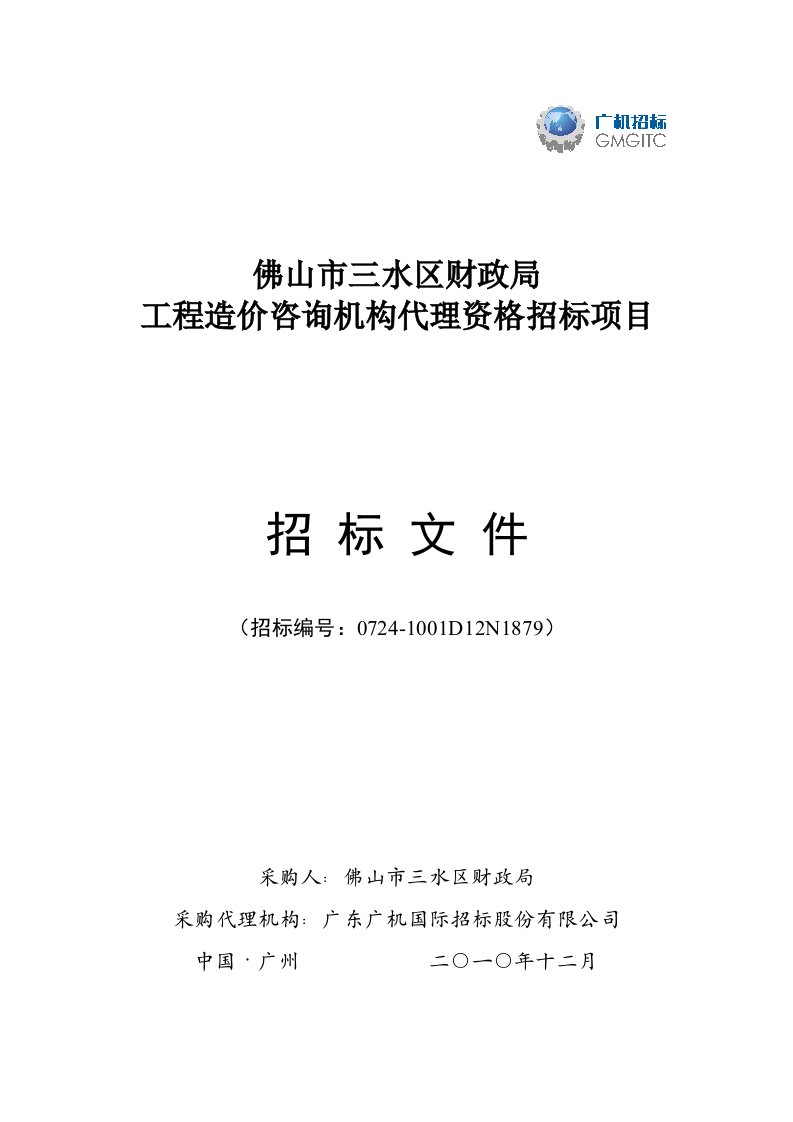 广机招标
GMGITC

佛山市三水区财政局
工程造价咨询机构代理资格招标项目

招 标 文 件

（招标编号：0724-1001D12N1879）

采购人：佛山市三水区财政局

采购代理机构：广东广机国际招标股份有限公司

中国 · 广州　　　　二〇一〇年十二月